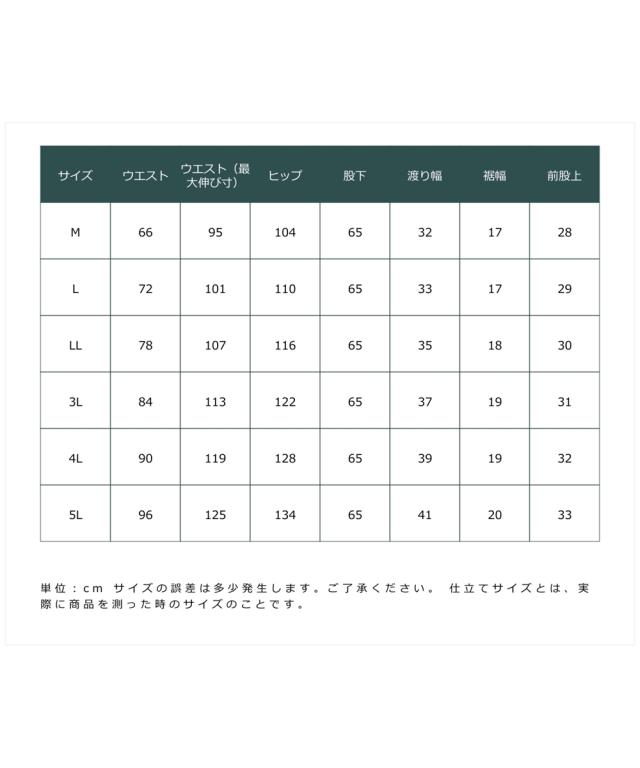 | サイズ | ウエスト | ウエスト（最大伸び寸） | ヒップ | 股下 | 渡り幅 | 裾幅 | 前股上 |
|---|---|---|---|---|---|---|---|
| M | 66 | 95 | 104 | 65 | 32 | 17 | 28 |
| L | 72 | 101 | 110 | 65 | 33 | 17 | 29 |
| LL | 78 | 107 | 116 | 65 | 35 | 18 | 30 |
| 3L | 84 | 113 | 122 | 65 | 37 | 19 | 31 |
| 4L | 90 | 119 | 128 | 65 | 39 | 19 | 32 |
| 5L | 96 | 125 | 134 | 65 | 41 | 20 | 33 |

単位：cm サイズの誤差は多少発生します。ご了承ください。 仕立てサイズとは、実際に商品を測った時のサイズのことです。